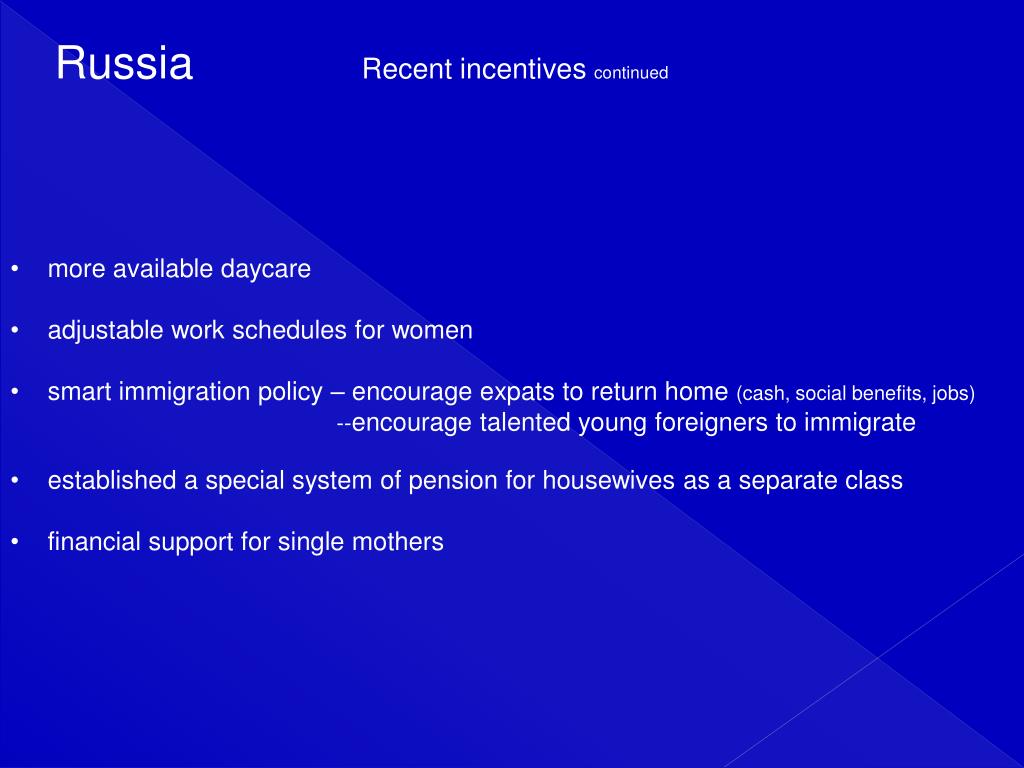 Russia Recent incentives continued

• more available daycare

• adjustable work schedules for women

• smart immigration policy – encourage expats to return home (cash, social benefits, jobs)
--encourage talented young foreigners to immigrate

• established a special system of pension for housewives as a separate class

• financial support for single mothers